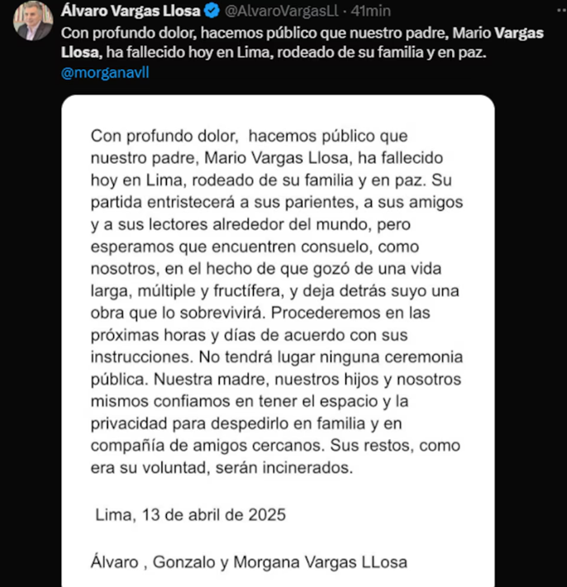 Álvaro Vargas Llosa @AlvaroVargasLl · 41min

Con profundo dolor, hacemos público que nuestro padre, Mario Vargas Llosa, ha fallecido hoy en Lima, rodeado de su familia y en paz. @morganavll

Con profundo dolor, hacemos público que nuestro padre, Mario Vargas Llosa, ha fallecido hoy en Lima, rodeado de su familia y en paz. Su partida entristecerá a sus parientes, a sus amigos y a sus lectores alrededor del mundo, pero esperamos que encuentren consuelo, como nosotros, en el hecho de que gozó de una vida larga, múltiple y fructífera, y deja detrás suyo una obra que lo sobrevivirá. Procederemos en las próximas horas y días de acuerdo con sus instrucciones. No tendrá lugar ninguna ceremonia pública. Nuestra madre, nuestros hijos y nosotros mismos confiamos en tener el espacio y la privacidad para despedirlo en familia y en compañía de amigos cercanos. Sus restos, como era su voluntad, serán incinerados.

Lima, 13 de abril de 2025

Álvaro , Gonzalo y Morgana Vargas LLosa